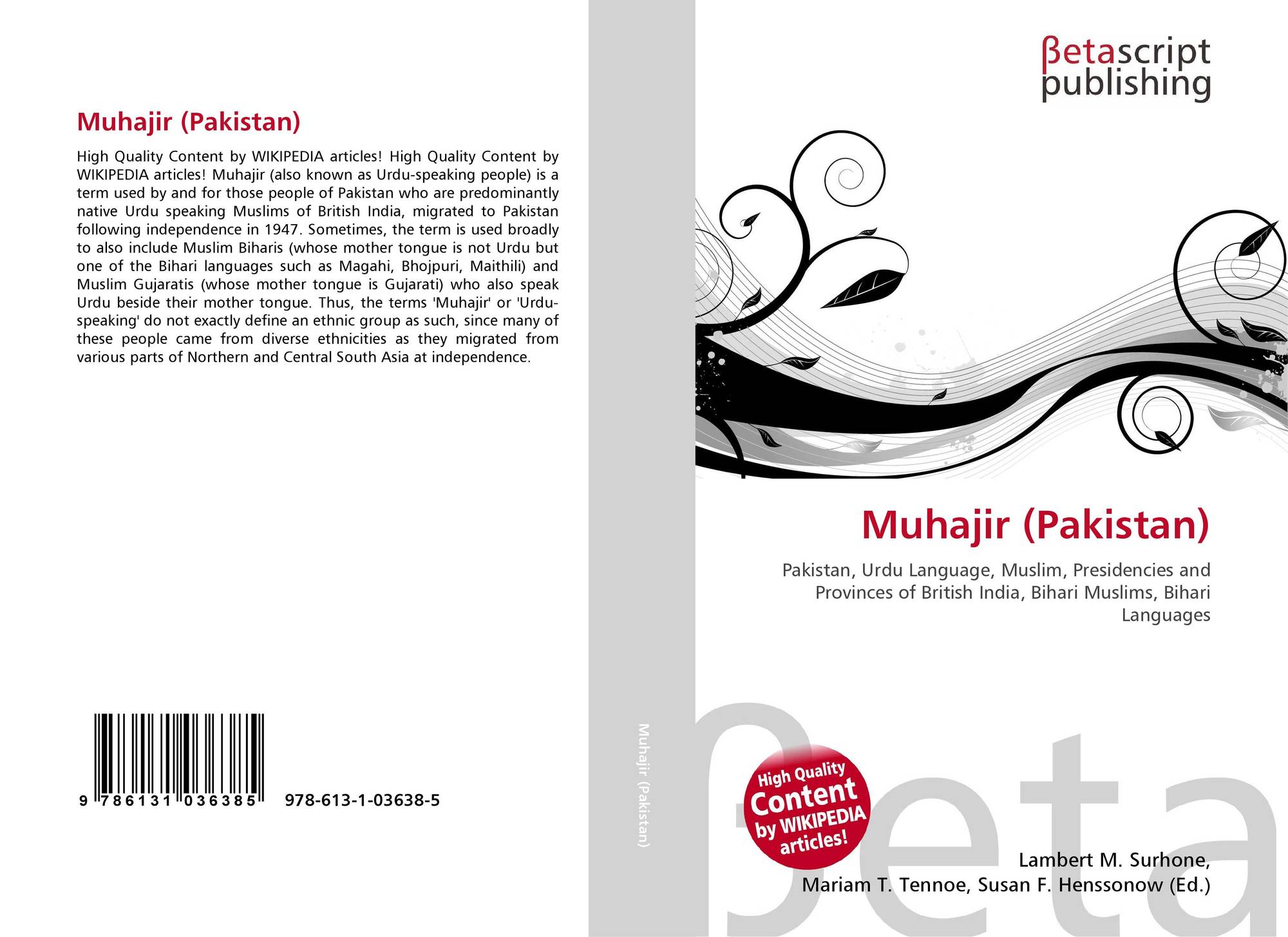 Muhajir (Pakistan)

High Quality Content by WIKIPEDIA articles! High Quality Content by WIKIPEDIA articles! Muhajir (also known as Urdu-speaking people) is a term used by and for those people of Pakistan who are predominantly native Urdu speaking Muslims of British India, migrated to Pakistan following independence in 1947. Sometimes, the term is used broadly to also include Muslim Biharis (whose mother tongue is not Urdu but one of the Bihari languages such as Magahi, Bhojpuri, Maithili) and Muslim Gujaratis (whose mother tongue is Gujarati) who also speak Urdu beside their mother tongue. Thus, the terms 'Muhajir' or 'Urdu-speaking' do not exactly define an ethnic group as such, since many of these people came from diverse ethnicities as they migrated from various parts of Northern and Central South Asia at independence.

9 786131 036385 978-613-1-03638-5

Muhajir (Pakistan)

βetascript
publishing

Muhajir (Pakistan)

Pakistan, Urdu Language, Muslim, Presidencies and Provinces of British India, Bihari Muslims, Bihari Languages

High Quality
Content
by WIKIPEDIA
articles!

Lambert M. Surhone,
Mariam T. Tennoe, Susan F. Henssonow (Ed.)

βeta